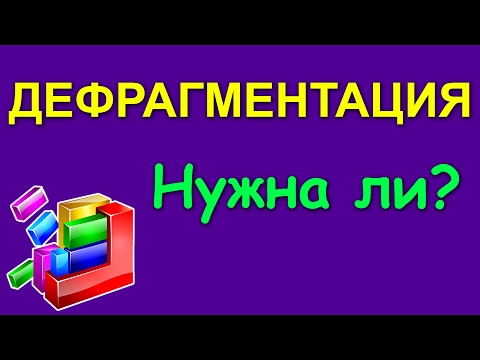 ДЕФРАГМЕНТАЦИЯ

Нужна ли?